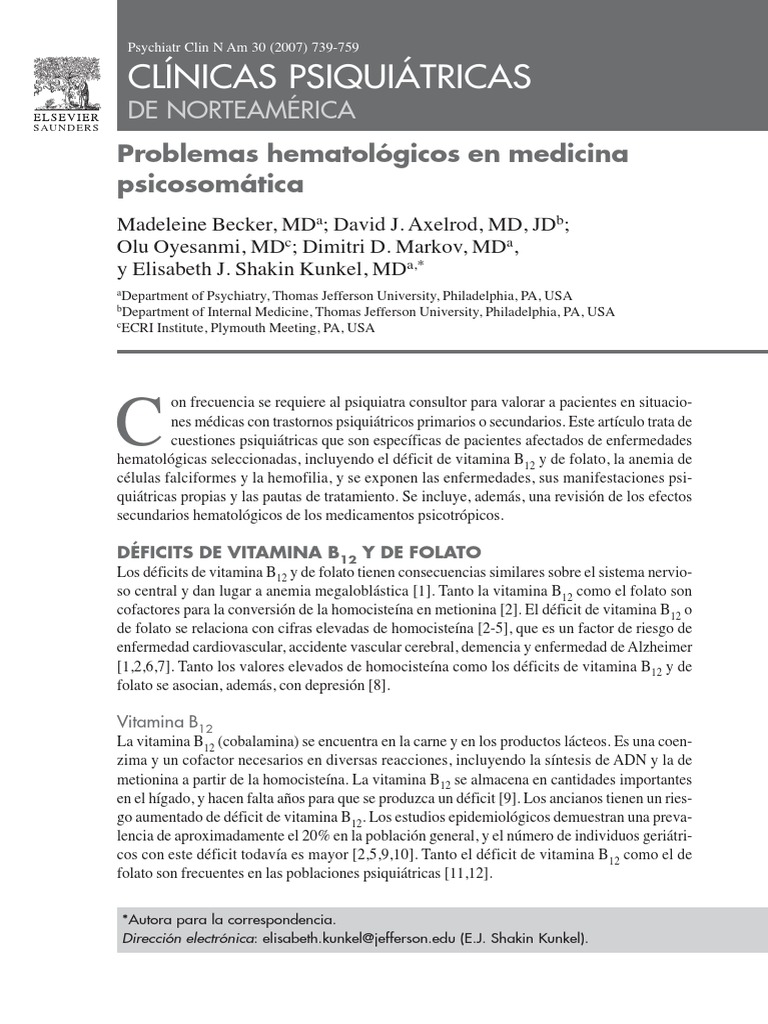 ELSEVIER
SAUNDERS

Psychiatr Clin N Am 30 (2007) 739-759

CLÍNICAS PSIQUIÁTRICAS
DE NORTEAMÉRICA

Problemas hematológicos en medicina psicosomática

Madeleine Becker, MD$^a$; David J. Axelrod, MD, JD$^b$; Olu Oyesanmi, MD$^c$; Dimitri D. Markov, MD$^a$, y Elisabeth J. Shakin Kunkel, MD$^{a,*}$

$^a$Department of Psychiatry, Thomas Jefferson University, Philadelphia, PA, USA
$^b$Department of Internal Medicine, Thomas Jefferson University, Philadelphia, PA, USA
$^c$ECRI Institute, Plymouth Meeting, PA, USA

Con frecuencia se requiere al psiquiatra consultor para valorar a pacientes en situaciones médicas con trastornos psiquiátricos primarios o secundarios. Este artículo trata de cuestiones psiquiátricas que son específicas de pacientes afectados de enfermedades hematológicas seleccionadas, incluyendo el déficit de vitamina $B_{12}$ y de folato, la anemia de células falciformes y la hemofilia, y se exponen las enfermedades, sus manifestaciones psiquiátricas propias y las pautas de tratamiento. Se incluye, además, una revisión de los efectos secundarios hematológicos de los medicamentos psicotrópicos.

DÉFICITS DE VITAMINA $B_{12}$ Y DE FOLATO
Los déficits de vitamina $B_{12}$ y de folato tienen consecuencias similares sobre el sistema nervioso central y dan lugar a anemia megaloblástica [1]. Tanto la vitamina $B_{12}$ como el folato son cofactores para la conversión de la homocisteína en metionina [2]. El déficit de vitamina $B_{12}$ o de folato se relaciona con cifras elevadas de homocisteína [2-5], que es un factor de riesgo de enfermedad cardiovascular, accidente vascular cerebral, demencia y enfermedad de Alzheimer [1,2,6,7]. Tanto los valores elevados de homocisteína como los déficits de vitamina $B_{12}$ y de folato se asocian, además, con depresión [8].

Vitamina $B_{12}$
La vitamina $B_{12}$ (cobalamina) se encuentra en la carne y en los productos lácteos. Es una coenzima y un cofactor necesarios en diversas reacciones, incluyendo la síntesis de ADN y la de metionina a partir de la homocisteína. La vitamina $B_{12}$ se almacena en cantidades importantes en el hígado, y hacen falta años para que se produzca un déficit [9]. Los ancianos tienen un riesgo aumentado de déficit de vitamina $B_{12}$. Los estudios epidemiológicos demuestran una prevalencia de aproximadamente el 20% en la población general, y el número de individuos geriátricos con este déficit todavía es mayor [2,5,9,10]. Tanto el déficit de vitamina $B_{12}$ como el de folato son frecuentes en las poblaciones psiquiátricas [11,12].

*Autora para la correspondencia.
Dirección electrónica: elisabeth.kunkel@jefferson.edu (E.J. Shakin Kunkel).